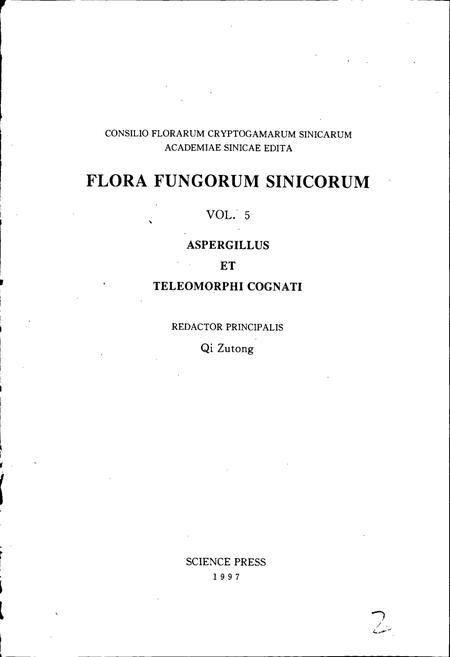 CONSILIO FLORARUM CRYPTOGAMARUM SINICARUM
ACADEMIAE SINICAE EDITA

FLORA FUNGORUM SINICORUM

VOL. 5

ASPERGILLUS
ET
TELEOMORPHI COGNATI

REDACTOR PRINCIPALIS
Qi Zutong

SCIENCE PRESS
1997

2